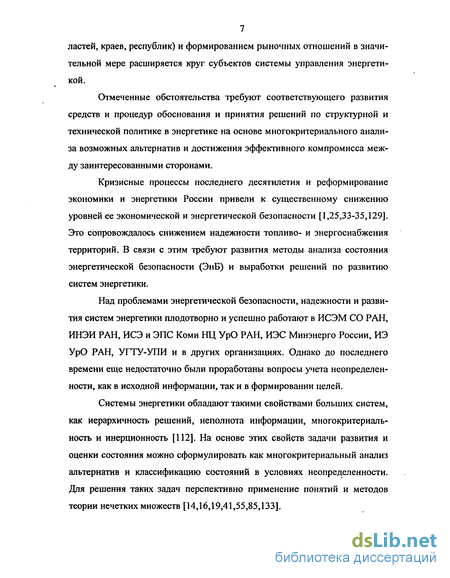 7

ластей, краев, республик) и формированием рыночных отношений в значительной мере расширяется круг субъектов системы управления энергетикой.

Отмеченные обстоятельства требуют соответствующего развития средств и процедур обоснования и принятия решений по структурной и технической политике в энергетике на основе многокритериального анализа возможных альтернатив и достижения эффективного компромисса между заинтересованными сторонами.

Кризисные процессы последнего десятилетия и реформирование экономики и энергетики России привели к существенному снижению уровней ее экономической и энергетической безопасности [1,25,33-35,129]. Это сопровождалось снижением надежности топливо- и энергоснабжения территорий. В связи с этим требуют развития методы анализа состояния энергетической безопасности (ЭнБ) и выработки решений по развитию систем энергетики.

Над проблемами энергетической безопасности, надежности и развития систем энергетики плодотворно и успешно работают в ИСЭМ СО РАН, ИНЭИ РАН, ИСЭ и ЭПС Коми НЦ УрО РАН, ИЭС Минэнерго России, ИЭ УрО РАН, УГТУ-УПИ и в других организациях. Однако до последнего времени еще недостаточно были проработаны вопросы учета неопределенности, как в исходной информации, так и в формировании целей.

Системы энергетики обладают такими свойствами больших систем, как иерархичность решений, неполнота информации, многокритериальность и инерционность [112]. На основе этих свойств задачи развития и оценки состояния можно сформулировать как многокритериальный анализ альтернатив и классификацию состояний в условиях неопределенности. Для решения таких задач перспективно применение понятий и методов теории нечетких множеств [14,16,19,41,55,85,133].

dsLib.net
библиотека диссертаций